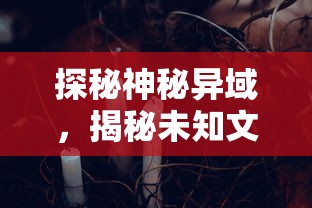 探秘神秘异域，揭秘未知文